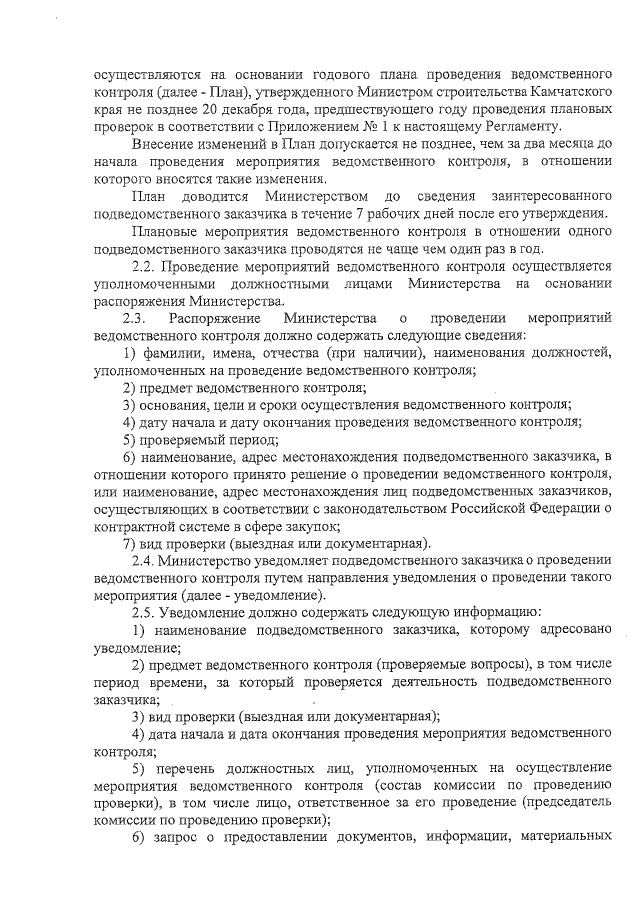 осуществляются на основании годового плана проведения ведомственного контроля (далее - План), утвержденного Министром строительства Камчатского края не позднее 20 декабря года, предшествующего году проведения плановых проверок в соответствии с Приложением № 1 к настоящему Регламенту.

Внесение изменений в План допускается не позднее, чем за два месяца до начала проведения мероприятия ведомственного контроля, в отношении которого вносятся такие изменения.

План доводится Министерством до сведения заинтересованного подведомственного заказчика в течение 7 рабочих дней после его утверждения.

Плановые мероприятия ведомственного контроля в отношении одного подведомственного заказчика проводятся не чаще чем один раз в год.

2.2. Проведение мероприятий ведомственного контроля осуществляется уполномоченными должностными лицами Министерства на основании распоряжения Министерства.

2.3. Распоряжение Министерства о проведении мероприятий ведомственного контроля должно содержать следующие сведения:

1) фамилии, имена, отчества (при наличии), наименования должностей, уполномоченных на проведение ведомственного контроля;

2) предмет ведомственного контроля;

3) основания, цели и сроки осуществления ведомственного контроля;

4) дату начала и дату окончания проведения ведомственного контроля;

5) проверяемый период;

6) наименование, адрес местонахождения подведомственного заказчика, в отношении которого принято решение о проведении ведомственного контроля, или наименование, адрес местонахождения лиц подведомственных заказчиков, осуществляющих в соответствии с законодательством Российской Федерации о контрактной системе в сфере закупок;

7) вид проверки (выездная или документарная).

2.4. Министерство уведомляет подведомственного заказчика о проведении ведомственного контроля путем направления уведомления о проведении такого мероприятия (далее - уведомление).

2.5. Уведомление должно содержать следующую информацию:

1) наименование подведомственного заказчика, которому адресовано уведомление;

2) предмет ведомственного контроля (проверяемые вопросы), в том числе период времени, за который проверяется деятельность подведомственного заказчика;

3) вид проверки (выездная или документарная);

4) дата начала и дата окончания проведения мероприятия ведомственного контроля;

5) перечень должностных лиц, уполномоченных на осуществление мероприятия ведомственного контроля (состав комиссии по проведению проверки), в том числе лицо, ответственное за его проведение (председатель комиссии по проведению проверки);

6) запрос о предоставлении документов, информации, материальных